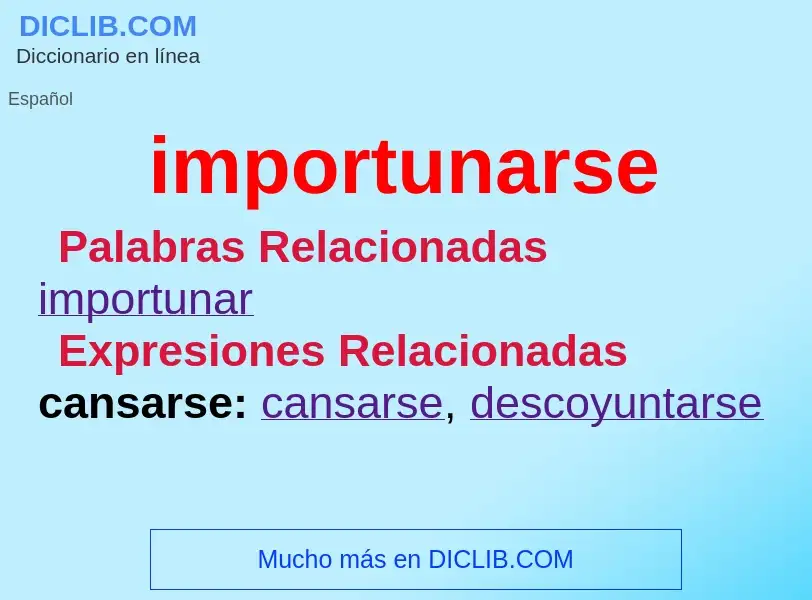 DICLIB.COM
Diccionario en línea

Español

importunarse

Palabras Relacionadas
importunar

Expresiones Relacionadas
cansarse: cansarse, descoyuntarse

Mucho más en DICLIB.COM